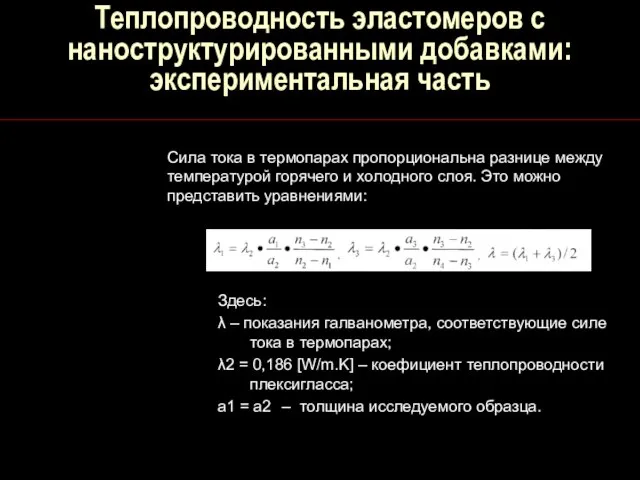 Теплопроводность эластомеров с наноструктурированными добавками: экспериментальная часть

Сила тока в термопарах пропорциональна разнице между температурой горячего и холодного слоя. Это можно представить уравнениями:

$\lambda_1 = \lambda_2 \bullet \frac{a_1}{a_2} \bullet \frac{n_3 - n_2}{n_2 - n_1}$, $\lambda_3 = \lambda_2 \bullet \frac{a_3}{a_2} \bullet \frac{n_3 - n_2}{n_4 - n_3}$, $\lambda = (\lambda_1 + \lambda_3)/2$

Здесь:
λ – показания галванометра, соответствующие силе тока в термопарах;
λ2 = 0,186 [W/m.K] – коефициент теплопроводности плексигласса;
a1 = a2 – толщина исследуемого образца.